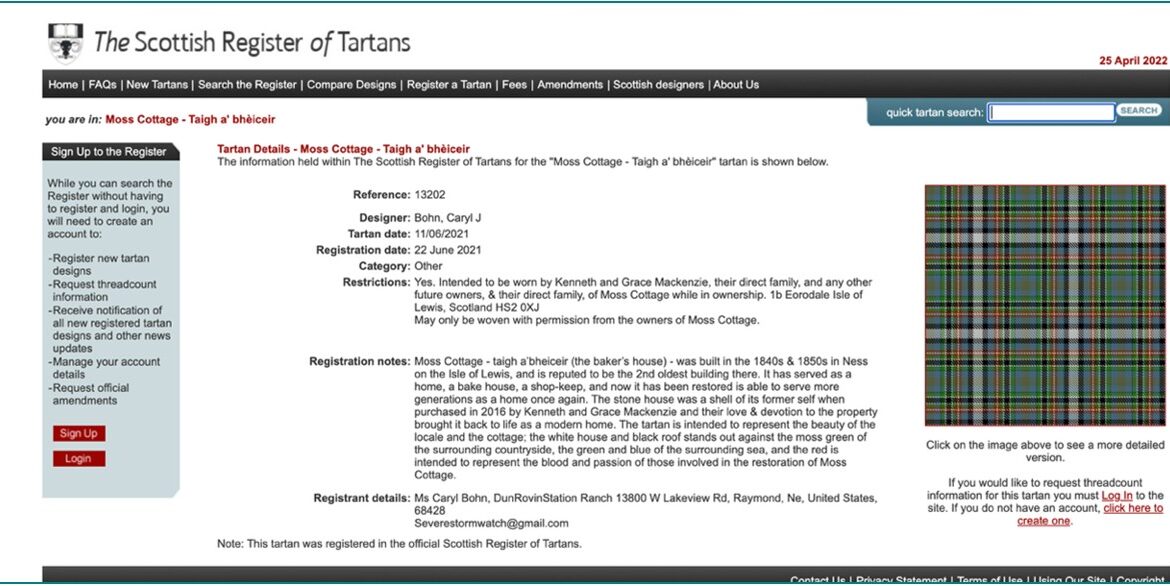 The Scottish Register of Tartans

25 April 2022

Home | FAQs | New Tartans | Search the Register | Compare Designs | Register a Tartan | Fees | Amendments | Scottish designers | About Us

you are in: Moss Cottage - Taigh a' bhèiceir

quick tartan search: SEARCH

Sign Up to the Register

While you can search the Register without having to register and login, you will need to create an account to:

-Register new tartan designs
-Request threadcount information
-Receive notification of all new registered tartan designs and other news updates
-Manage your account details
-Request official amendments

Sign Up

Login

Tartan Details - Moss Cottage - Taigh a' bhèiceir
The information held within The Scottish Register of Tartans for the "Moss Cottage - Taigh a' bhèiceir" tartan is shown below.

Reference: 13202

Designer: Bohn, Caryl J
Tartan date: 11/06/2021
Registration date: 22 June 2021
Category: Other
Restrictions: Yes. Intended to be worn by Kenneth and Grace Mackenzie, their direct family, and any other future owners, & their direct family, of Moss Cottage while in ownership. 1b Eorodale Isle of Lewis, Scotland HS2 0XJ
May only be woven with permission from the owners of Moss Cottage.

Registration notes: Moss Cottage - taigh a'bheiceir (the baker's house) - was built in the 1840s & 1850s in Ness on the Isle of Lewis, and is reputed to be the 2nd oldest building there. It has served as a home, a bake house, a shop-keep, and now it has been restored is able to serve more generations as a home once again. The stone house was a shell of its former self when purchased in 2016 by Kenneth and Grace Mackenzie and their love & devotion to the property brought it back to life as a modern home. The tartan is intended to represent the beauty of the locale and the cottage; the white house and black roof stands out against the moss green of the surrounding countryside, the green and blue of the surrounding sea, and the red is intended to represent the blood and passion of those involved in the restoration of Moss Cottage.

Registrant details: Ms Caryl Bohn, DunRovinStation Ranch 13800 W Lakeview Rd, Raymond, Ne, United States, 68428
Severestormwatch@gmail.com

Note: This tartan was registered in the official Scottish Register of Tartans.

Click on the image above to see a more detailed version.

If you would like to request threadcount information for this tartan you must Log In to the site. If you do not have an account, click here to create one.

Contact Us | Privacy Statement | Terms of Use | Using Our Site | Copyright